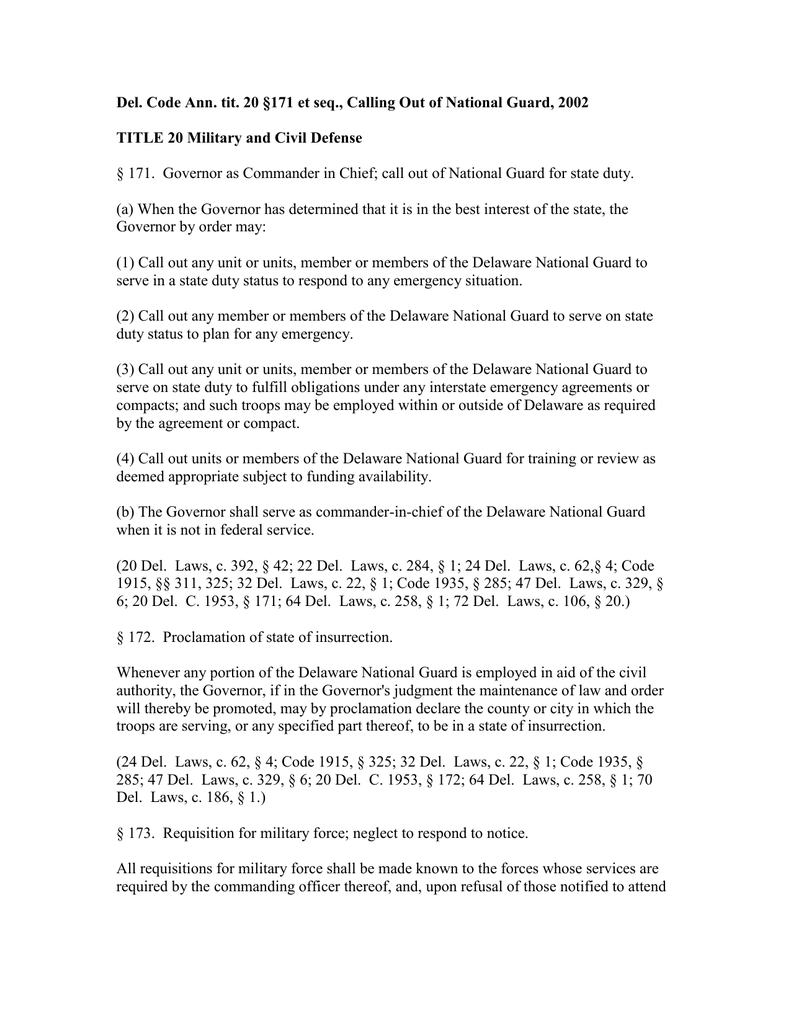 Del. Code Ann. tit. 20 §171 et seq., Calling Out of National Guard, 2002

TITLE 20 Military and Civil Defense

§ 171. Governor as Commander in Chief; call out of National Guard for state duty.

(a) When the Governor has determined that it is in the best interest of the state, the Governor by order may:

(1) Call out any unit or units, member or members of the Delaware National Guard to serve in a state duty status to respond to any emergency situation.

(2) Call out any member or members of the Delaware National Guard to serve on state duty status to plan for any emergency.

(3) Call out any unit or units, member or members of the Delaware National Guard to serve on state duty to fulfill obligations under any interstate emergency agreements or compacts; and such troops may be employed within or outside of Delaware as required by the agreement or compact.

(4) Call out units or members of the Delaware National Guard for training or review as deemed appropriate subject to funding availability.

(b) The Governor shall serve as commander-in-chief of the Delaware National Guard when it is not in federal service.

(20 Del. Laws, c. 392, § 42; 22 Del. Laws, c. 284, § 1; 24 Del. Laws, c. 62,§ 4; Code 1915, §§ 311, 325; 32 Del. Laws, c. 22, § 1; Code 1935, § 285; 47 Del. Laws, c. 329, § 6; 20 Del. C. 1953, § 171; 64 Del. Laws, c. 258, § 1; 72 Del. Laws, c. 106, § 20.)

§ 172. Proclamation of state of insurrection.

Whenever any portion of the Delaware National Guard is employed in aid of the civil authority, the Governor, if in the Governor's judgment the maintenance of law and order will thereby be promoted, may by proclamation declare the county or city in which the troops are serving, or any specified part thereof, to be in a state of insurrection.

(24 Del. Laws, c. 62, § 4; Code 1915, § 325; 32 Del. Laws, c. 22, § 1; Code 1935, § 285; 47 Del. Laws, c. 329, § 6; 20 Del. C. 1953, § 172; 64 Del. Laws, c. 258, § 1; 70 Del. Laws, c. 186, § 1.)

§ 173. Requisition for military force; neglect to respond to notice.

All requisitions for military force shall be made known to the forces whose services are required by the commanding officer thereof, and, upon refusal of those notified to attend